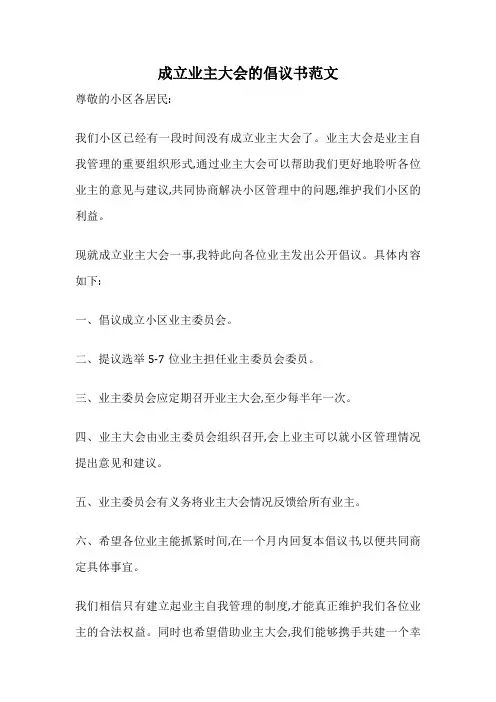 成立业主大会的倡议书范文

尊敬的小区各居民:

我们小区已经有一段时间没有成立业主大会了。业主大会是业主自我管理的重要组织形式,通过业主大会可以帮助我们更好地聆听各位业主的意见与建议,共同协商解决小区管理中的问题,维护我们小区的利益。

现就成立业主大会一事,我特此向各位业主发出公开倡议。具体内容如下:

一、倡议成立小区业主委员会。

二、提议选举 5-7 位业主担任业主委员会委员。

三、业主委员会应定期召开业主大会,至少每半年一次。

四、业主大会由业主委员会组织召开,会上业主可以就小区管理情况提出意见和建议。

五、业主委员会有义务将业主大会情况反馈给所有业主。

六、希望各位业主能抓紧时间,在一个月内回复本倡议书,以便共同商定具体事宜。

我们相信只有建立起业主自我管理的制度,才能真正维护我们各位业主的合法权益。同时也希望借助业主大会,我们能够携手共建一个幸